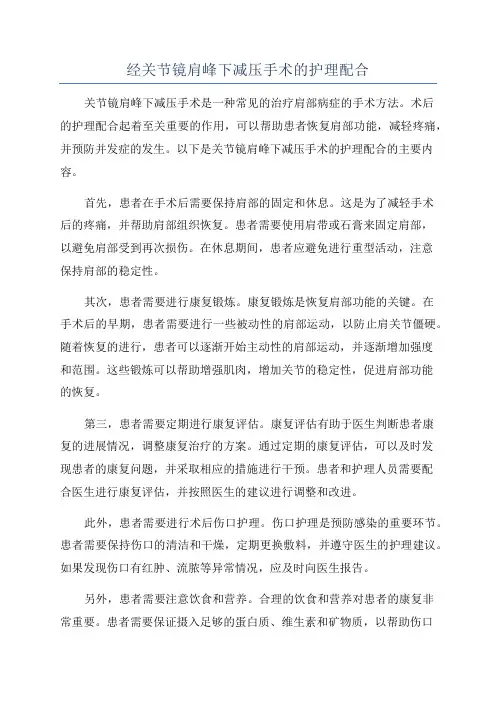 经关节镜肩峰下减压手术的护理配合

关节镜肩峰下减压手术是一种常见的治疗肩部病症的手术方法。术后的护理配合起着至关重要的作用，可以帮助患者恢复肩部功能，减轻疼痛，并预防并发症的发生。以下是关节镜肩峰下减压手术的护理配合的主要内容。

首先，患者在手术后需要保持肩部的固定和休息。这是为了减轻手术后的疼痛，并帮助肩部组织恢复。患者需要使用肩带或石膏来固定肩部，以避免肩部受到再次损伤。在休息期间，患者应避免进行重型活动，注意保持肩部的稳定性。

其次，患者需要进行康复锻炼。康复锻炼是恢复肩部功能的关键。在手术后的早期，患者需要进行一些被动性的肩部运动，以防止肩关节僵硬。随着恢复的进行，患者可以逐渐开始主动性的肩部运动，并逐渐增加强度和范围。这些锻炼可以帮助增强肌肉，增加关节的稳定性，促进肩部功能的恢复。

第三，患者需要定期进行康复评估。康复评估有助于医生判断患者康复的进展情况，调整康复治疗的方案。通过定期的康复评估，可以及时发现患者的康复问题，并采取相应的措施进行干预。患者和护理人员需要配合医生进行康复评估，并按照医生的建议进行调整和改进。

此外，患者需要进行术后伤口护理。伤口护理是预防感染的重要环节。患者需要保持伤口的清洁和干燥，定期更换敷料，并遵守医生的护理建议。如果发现伤口有红肿、流脓等异常情况，应及时向医生报告。

另外，患者需要注意饮食和营养。合理的饮食和营养对患者的康复非常重要。患者需要保证摄入足够的蛋白质、维生素和矿物质，以帮助伤口